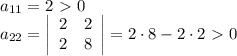 $a_{11} = 2 > 0$
$a_{22} = \begin{vmatrix} 2 & 2 \\ 2 & 8 \end{vmatrix} = 2 \cdot 8 - 2 \cdot 2 > 0$